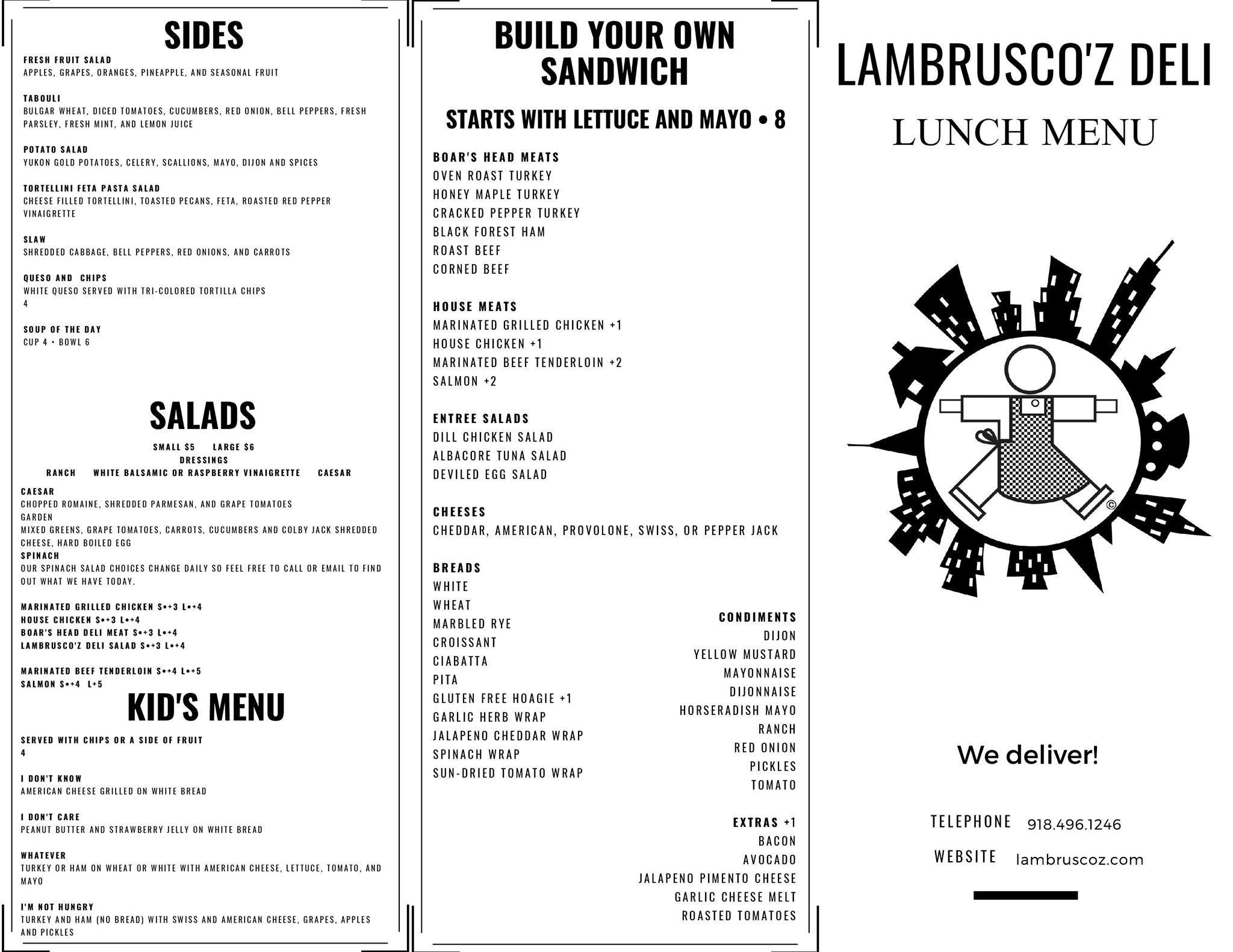 SIDES

FRESH FRUIT SALAD
APPLES, GRAPES, ORANGES, PINEAPPLE, AND SEASONAL FRUIT

TABOULI
BULGAR WHEAT, DICED TOMATOES, CUCUMBERS, RED ONION, BELL PEPPERS, FRESH PARSLEY, FRESH MINT, AND LEMON JUICE

POTATO SALAD
YUKON GOLD POTATOES, CELERY, SCALLIONS, MAYO, DIJON AND SPICES

TORTELLINI FETA PASTA SALAD
CHEESE FILLED TORTELLINI, TOASTED PECANS, FETA, ROASTED RED PEPPER VINAIGRETTE

SLAW
SHREDDED CABBAGE, BELL PEPPERS, RED ONIONS, AND CARROTS

QUESO AND CHIPS
WHITE QUESO SERVED WITH TRI-COLORED TORTILLA CHIPS
4

SOUP OF THE DAY
CUP 4 • BOWL 6

SALADS

SMALL $5 LARGE $6
DRESSINGS
RANCH WHITE BALSAMIC OR RASPBERRY VINAIGRETTE CAESAR

CAESAR
CHOPPED ROMAINE, SHREDDED PARMESAN, AND GRAPE TOMATOES
GARDEN
MIXED GREENS, GRAPE TOMATOES, CARROTS, CUCUMBERS AND COLBY JACK SHREDDED CHEESE, HARD BOILED EGG
SPINACH
OUR SPINACH SALAD CHOICES CHANGE DAILY SO FEEL FREE TO CALL OR EMAIL TO FIND OUT WHAT WE HAVE TODAY.

MARINATED GRILLED CHICKEN S•+3 L•+4
HOUSE CHICKEN S•+3 L•+4
BOAR'S HEAD DELI MEAT S•+3 L•+4
LAMBRUSCO'Z DELI SALAD S•+3 L•+4

MARINATED BEEF TENDERLOIN S•+4 L•+5
SALMON S•+4 L+5

KID'S MENU

SERVED WITH CHIPS OR A SIDE OF FRUIT
4

I DON'T KNOW
AMERICAN CHEESE GRILLED ON WHITE BREAD

I DON'T CARE
PEANUT BUTTER AND STRAWBERRY JELLY ON WHITE BREAD

WHATEVER
TURKEY OR HAM ON WHEAT OR WHITE WITH AMERICAN CHEESE, LETTUCE, TOMATO, AND MAYO

I'M NOT HUNGRY
TURKEY AND HAM (NO BREAD) WITH SWISS AND AMERICAN CHEESE, GRAPES, APPLES AND PICKLES

BUILD YOUR OWN SANDWICH

STARTS WITH LETTUCE AND MAYO • 8

BOAR'S HEAD MEATS
OVEN ROAST TURKEY
HONEY MAPLE TURKEY
CRACKED PEPPER TURKEY
BLACK FOREST HAM
ROAST BEEF
CORNED BEEF

HOUSE MEATS
MARINATED GRILLED CHICKEN +1
HOUSE CHICKEN +1
MARINATED BEEF TENDERLOIN +2
SALMON +2

ENTREE SALADS
DILL CHICKEN SALAD
ALBACORE TUNA SALAD
DEVILED EGG SALAD

CHEESES
CHEDDAR, AMERICAN, PROVOLONE, SWISS, OR PEPPER JACK

BREADS
WHITE
WHEAT
MARBLED RYE
CROISSANT
CIABATTA
PITA
GLUTEN FREE HOAGIE +1
GARLIC HERB WRAP
JALAPENO CHEDDAR WRAP
SPINACH WRAP
SUN-DRIED TOMATO WRAP

CONDIMENTS
DIJON
YELLOW MUSTARD
MAYONNAISE
DIJONNAISE
HORSERADISH MAYO
RANCH
RED ONION
PICKLES
TOMATO

EXTRAS +1
BACON
AVOCADO
JALAPENO PIMENTO CHEESE
GARLIC CHEESE MELT
ROASTED TOMATOES

LAMBRUSCO'Z DELI

LUNCH MENU

©

We deliver!

TELEPHONE 918.496.1246

WEBSITE lambruscoz.com